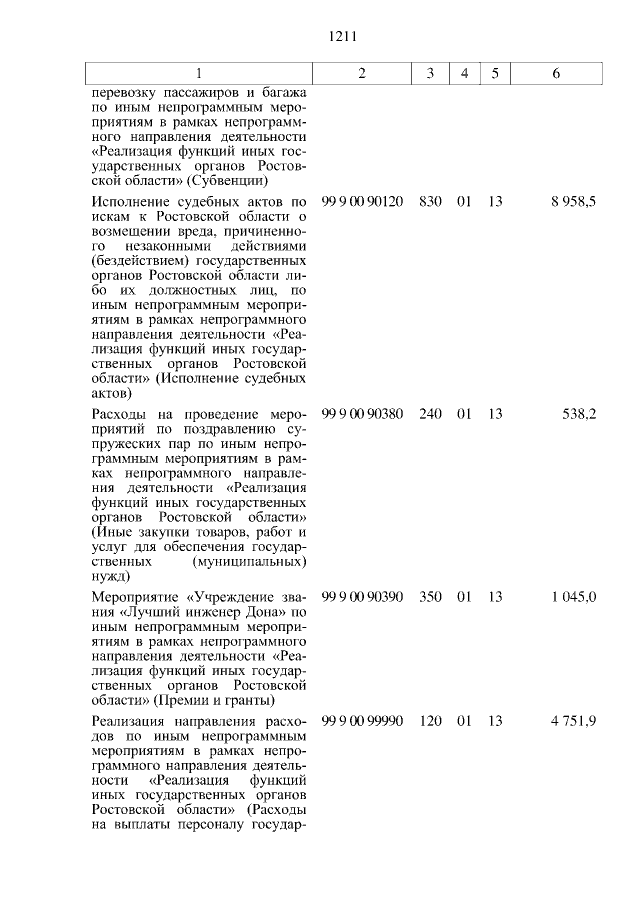 1211

| 1 | 2 | 3 | 4 | 5 | 6 |
|---|---|---|---|---|---|
| перевозку пассажиров и багажа по иным непрограммным мероприятиям в рамках непрограммного направления деятельности «Реализация функций иных государственных органов Ростовской области» (Субвенции) | | | | | |
| Исполнение судебных актов по искам к Ростовской области о возмещении вреда, причиненного незаконными действиями (бездействием) государственных органов Ростовской области либо их должностных лиц, по иным непрограммным мероприятиям в рамках непрограммного направления деятельности «Реализация функций иных государственных органов Ростовской области» (Исполнение судебных актов) | 99 9 00 90120 | 830 | 01 | 13 | 8 958,5 |
| Расходы на проведение мероприятий по поздравлению супружеских пар по иным непрограммным мероприятиям в рамках непрограммного направления деятельности «Реализация функций иных государственных органов Ростовской области» (Иные закупки товаров, работ и услуг для обеспечения государственных (муниципальных) нужд) | 99 9 00 90380 | 240 | 01 | 13 | 538,2 |
| Мероприятие «Учреждение звания «Лучший инженер Дона» по иным непрограммным мероприятиям в рамках непрограммного направления деятельности «Реализация функций иных государственных органов Ростовской области» (Премии и гранты) | 99 9 00 90390 | 350 | 01 | 13 | 1 045,0 |
| Реализация направления расходов по иным непрограммным мероприятиям в рамках непрограммного направления деятельности «Реализация функций иных государственных органов Ростовской области» (Расходы на выплаты персоналу государ- | 99 9 00 99990 | 120 | 01 | 13 | 4 751,9 |